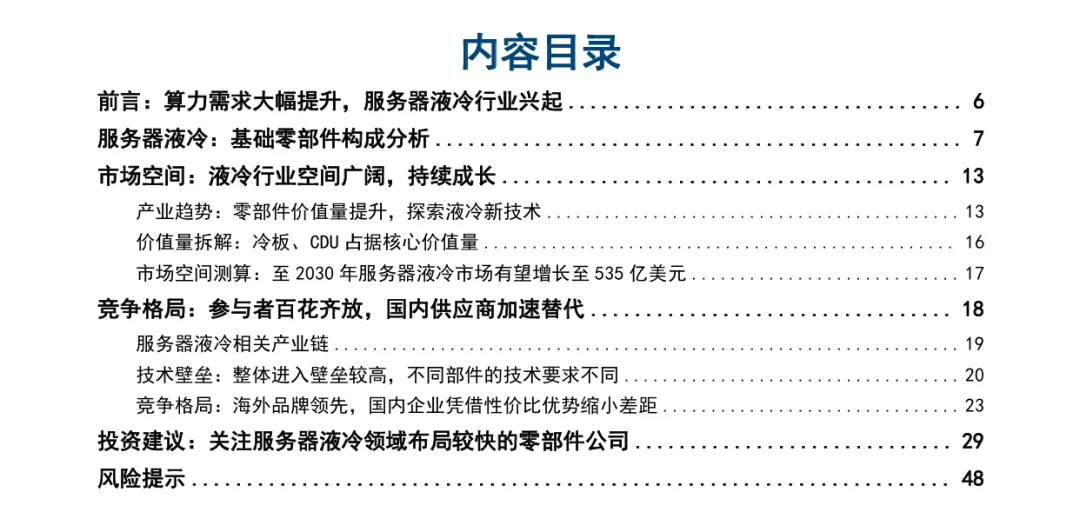 内容目录

前言：算力需求大幅提升，服务器液冷行业兴起 6

服务器液冷：基础零部件构成分析 7

市场空间：液冷行业空间广阔，持续成长 13

产业趋势：零部件价值量提升，探索液冷新技术 13

价值量拆解：冷板、CDU占据核心价值量 16

市场空间测算：至2030年服务器液冷市场有望增长至535亿美元 17

竞争格局：参与者百花齐放，国内供应商加速替代 18

服务器液冷相关产业链 19

技术壁垒：整体进入壁垒较高，不同部件的技术要求不同 20

竞争格局：海外品牌领先，国内企业凭借性价比优势缩小差距 23

投资建议：关注服务器液冷领域布局较快的零部件公司 29

风险提示 48